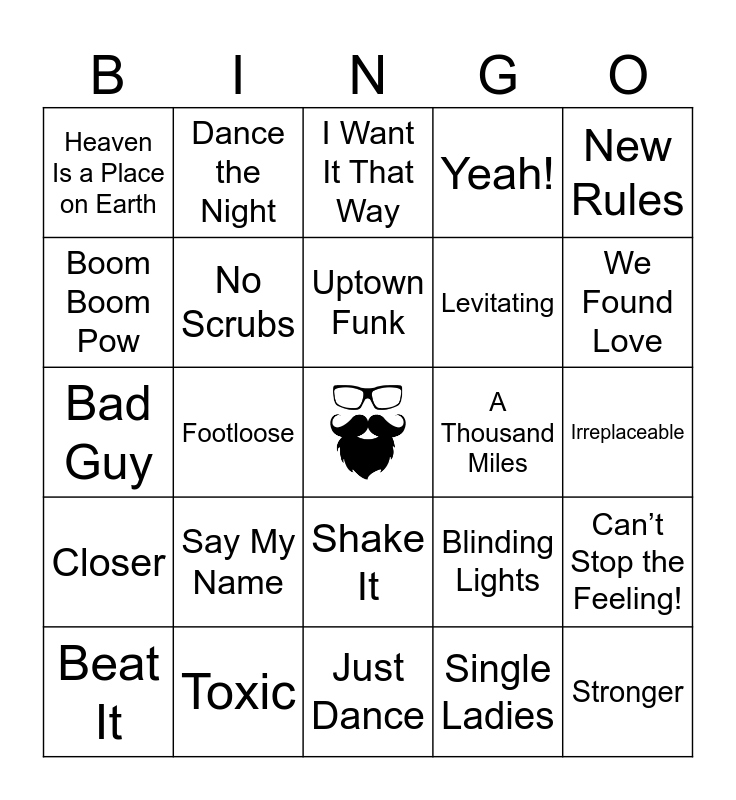 | B | I | N | G | O |
|---|---|---|---|---|
| Heaven Is a Place on Earth | Dance the Night | I Want It That Way | Yeah! | New Rules |
| Boom Boom Pow | No Scrubs | Uptown Funk | Levitating | We Found Love |
| Bad Guy | Footloose | | A Thousand Miles | Irreplaceable |
| Closer | Say My Name | Shake It | Blinding Lights | Can't Stop the Feeling! |
| Beat It | Toxic | Just Dance | Single Ladies | Stronger |